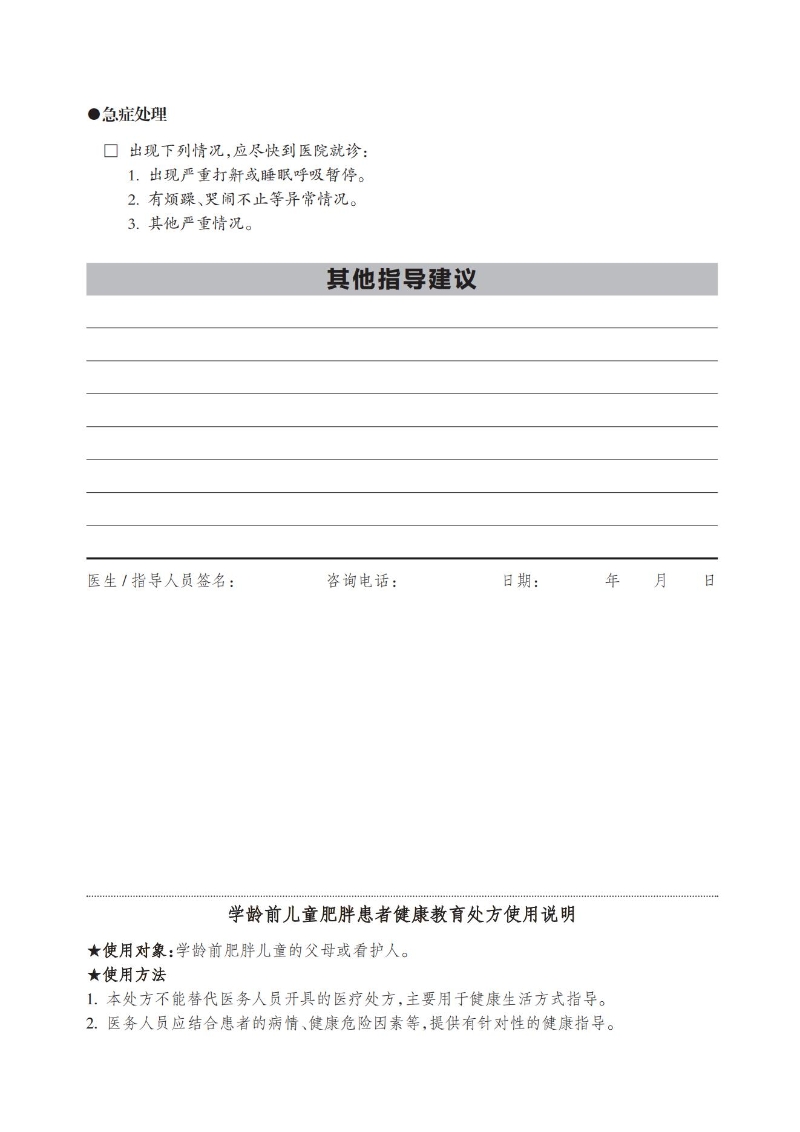 ●急症处理

□ 出现下列情况，应尽快到医院就诊：
1. 出现严重打鼾或睡眠呼吸暂停。
2. 有烦躁、哭闹不止等异常情况。
3. 其他严重情况。

其他指导建议

医生 / 指导人员签名： 咨询电话： 日期： 年 月 日

学龄前儿童肥胖患者健康教育处方使用说明

★使用对象：学龄前肥胖儿童的父母或看护人。
★使用方法
1. 本处方不能替代医务人员开具的医疗处方，主要用于健康生活方式指导。
2. 医务人员应结合患者的病情、健康危险因素等，提供有针对性的健康指导。